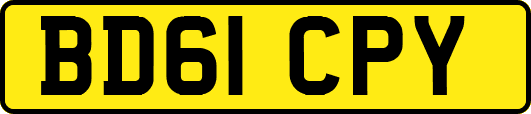 BD61 CPY